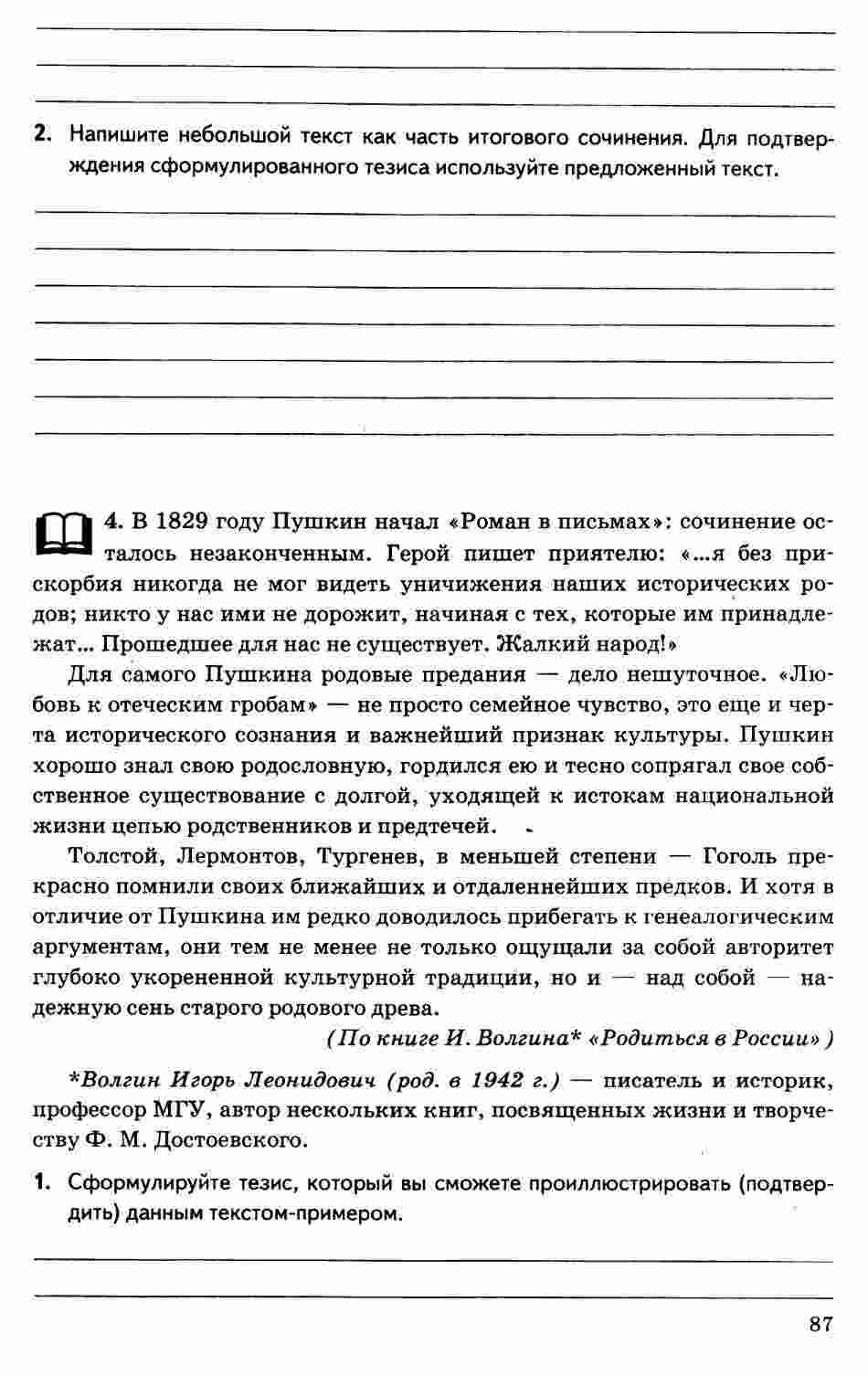 ____
____
____

2. Напишите небольшой текст как часть итогового сочинения. Для подтверждения сформулированного тезиса используйте предложенный текст.

____
____
____
____
____
____
____

4. В 1829 году Пушкин начал «Роман в письмах»: сочинение осталось незаконченным. Герой пишет приятелю: «...я без прискорбия никогда не мог видеть уничижения наших исторических родов; никто у нас ими не дорожит, начиная с тех, которые им принадлежат... Прошедшее для нас не существует. Жалкий народ!»

Для самого Пушкина родовые предания — дело нешуточное. «Любовь к отеческим гробам» — не просто семейное чувство, это еще и черта исторического сознания и важнейший признак культуры. Пушкин хорошо знал свою родословную, гордился ею и тесно сопрягал свое собственное существование с долгой, уходящей к истокам национальной жизни цепью родственников и предтечей.

Толстой, Лермонтов, Тургенев, в меньшей степени — Гоголь прекрасно помнили своих ближайших и отдаленнейших предков. И хотя в отличие от Пушкина им редко доводилось прибегать к генеалогическим аргументам, они тем не менее не только ощущали за собой авторитет глубоко укорененной культурной традиции, но и — над собой — надежную сень старого родового древа.

(По книге И. Волгина* «Родиться в России»)

*Волгин Игорь Леонидович (род. в 1942 г.) — писатель и историк, профессор МГУ, автор нескольких книг, посвященных жизни и творчеству Ф. М. Достоевского.

1. Сформулируйте тезис, который вы сможете проиллюстрировать (подтвердить) данным текстом-примером.

____
____

87